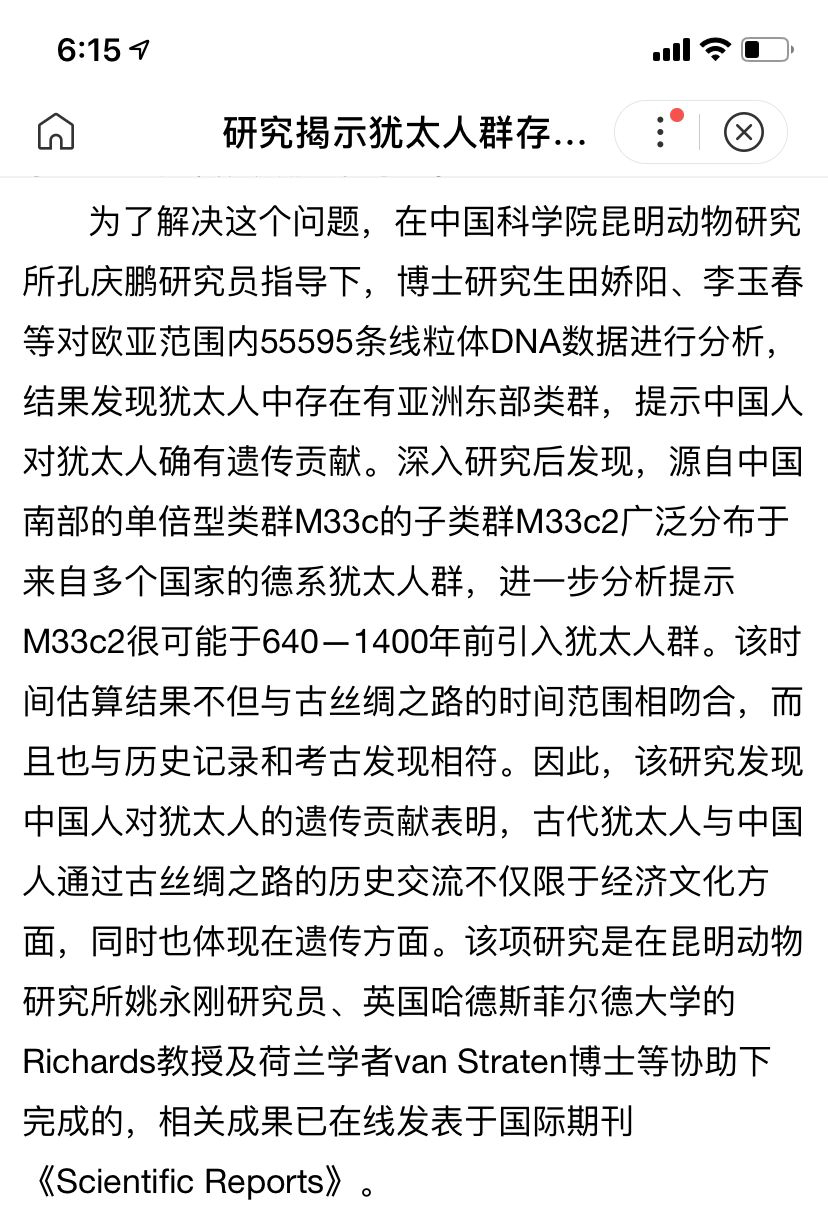 6:15

研究揭示犹太人群存...

为了解决这个问题，在中国科学院昆明动物研究所孔庆鹏研究员指导下，博士研究生田娇阳、李玉春等对欧亚范围内55595条线粒体DNA数据进行分析，结果发现犹太人中存在有亚洲东部类群，提示中国人对犹太人确有遗传贡献。深入研究后发现，源自中国南部的单倍型类群M33c的子类群M33c2广泛分布于来自多个国家的德系犹太人群，进一步分析提示M33c2很可能于640—1400年前引入犹太人群。该时间估算结果不但与古丝绸之路的时间范围相吻合，而且也与历史记录和考古发现相符。因此，该研究发现中国人对犹太人的遗传贡献表明，古代犹太人与中国人通过古丝绸之路的历史交流不仅限于经济文化方面，同时也体现在遗传方面。该项研究是在昆明动物研究所姚永刚研究员、英国哈德斯菲尔德大学的Richards教授及荷兰学者van Straten博士等协助下完成的，相关成果已在线发表于国际期刊《Scientific Reports》。